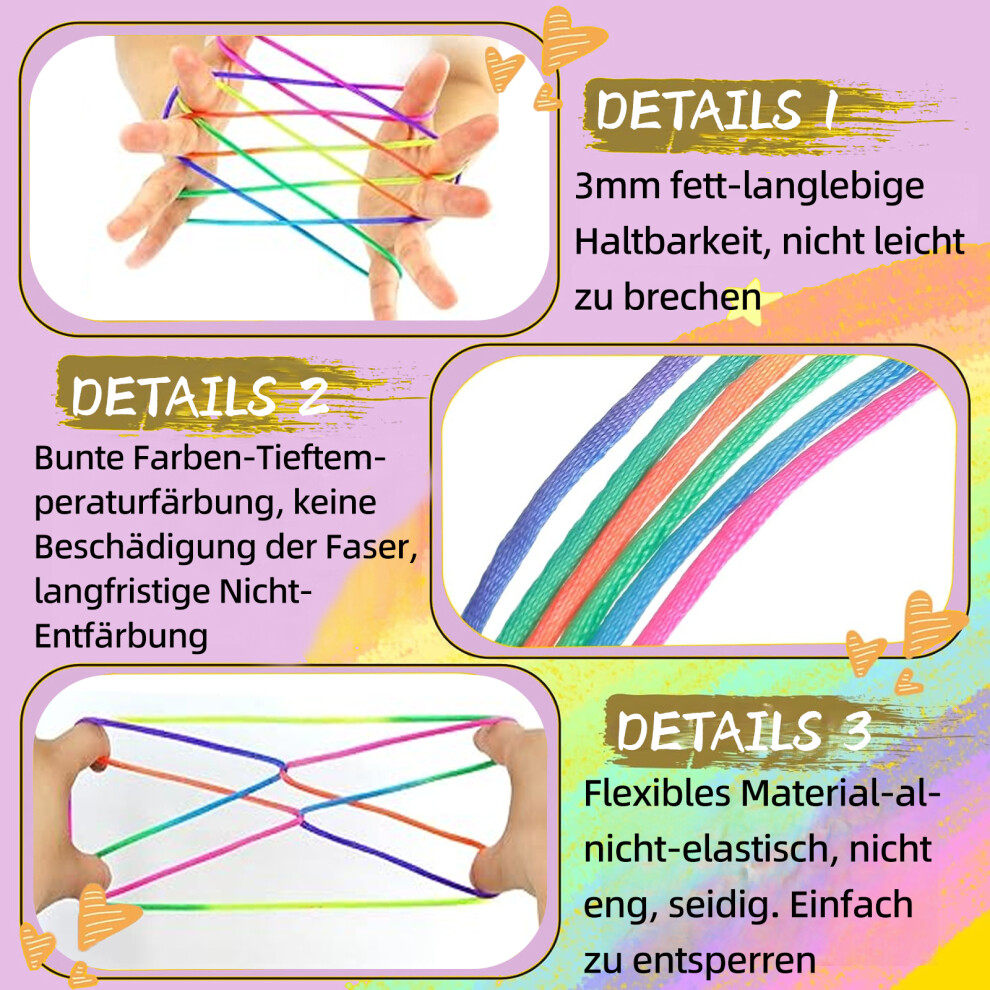 DETAILS 1

3mm fett-langlebige Haltbarkeit, nicht leicht zu brechen

DETAILS 2

Bunte Farben-Tieftemperaturfärbung, keine Beschädigung der Faser, langfristige Nicht-Entfärbung

DETAILS 3

Flexibles Material-al-nicht-elastisch, nicht eng, seidig. Einfach zu entsperren